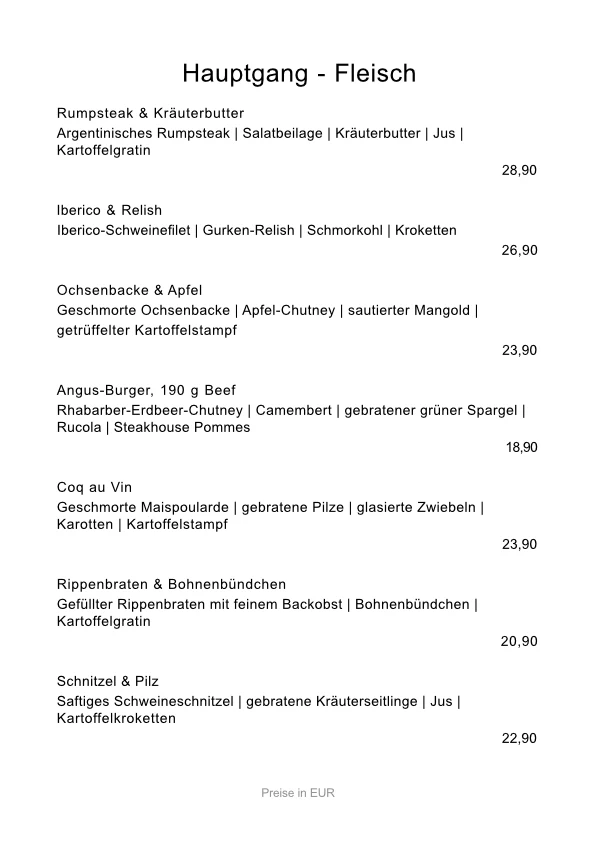 Hauptgang - Fleisch

Rumpsteak & Kräuterbutter
Argentinisches Rumpsteak | Salatbeilage | Kräuterbutter | Jus | Kartoffelgratin
28,90

Iberico & Relish
Iberico-Schweinefilet | Gurken-Relish | Schmorkohl | Kroketten
26,90

Ochsenbacke & Apfel
Geschmorte Ochsenbacke | Apfel-Chutney | sautierter Mangold | getrüffelter Kartoffelstampf
23,90

Angus-Burger, 190 g Beef
Rhabarber-Erdbeer-Chutney | Camembert | gebratener grüner Spargel | Rucola | Steakhouse Pommes
18,90

Coq au Vin
Geschmorte Maispoularde | gebratene Pilze | glasierte Zwiebeln | Karotten | Kartoffelstampf
23,90

Rippenbraten & Bohnenbündchen
Gefüllter Rippenbraten mit feinem Backobst | Bohnenbündchen | Kartoffelgratin
20,90

Schnitzel & Pilz
Saftiges Schweineschnitzel | gebratene Kräuterseitlinge | Jus | Kartoffelkroketten
22,90

Preise in EUR